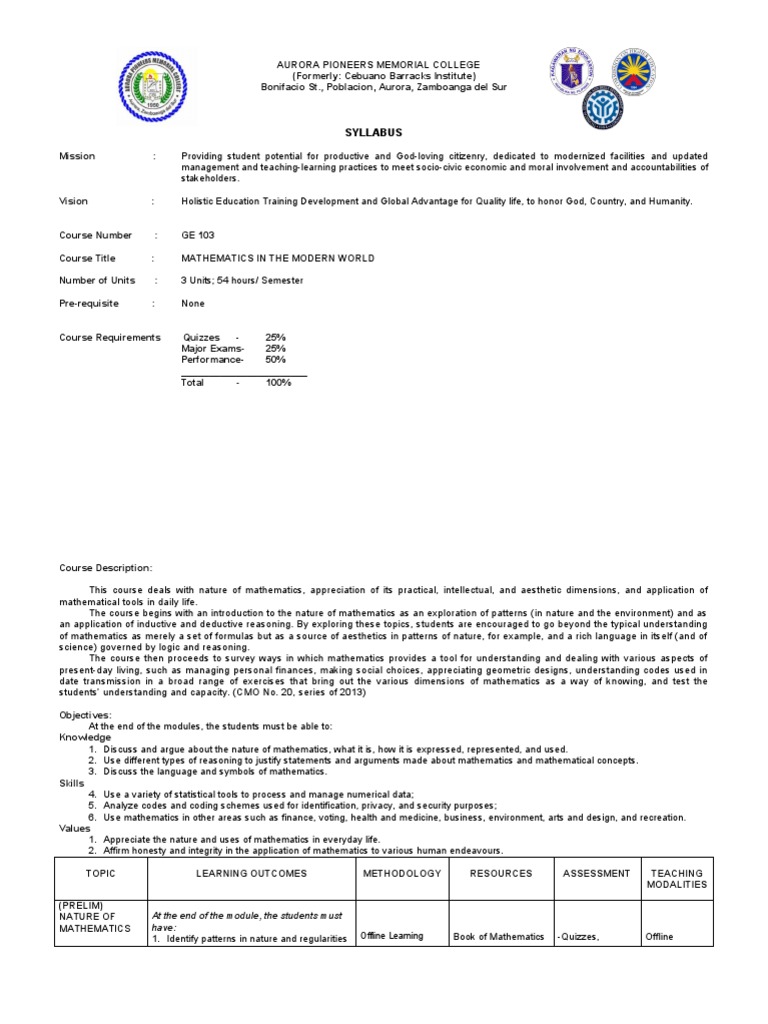 AURORA PIONEERS MEMORIAL COLLEGE
(Formerly: Cebuano Barracks Institute)
Bonifacio St., Poblacion, Aurora, Zamboanga del Sur

SYLLABUS

Mission : Providing student potential for productive and God-loving citizenry, dedicated to modernized facilities and updated management and teaching-learning practices to meet socio-civic economic and moral involvement and accountabilities of stakeholders.

Vision : Holistic Education Training Development and Global Advantage for Quality life, to honor God, Country, and Humanity.

Course Number : GE 103

Course Title : MATHEMATICS IN THE MODERN WORLD

Number of Units : 3 Units; 54 hours/ Semester

Pre-requisite : None

Course Requirements Quizzes - 25%
Major Exams- 25%
Performance- 50%
Total - 100%

Course Description:

This course deals with nature of mathematics, appreciation of its practical, intellectual, and aesthetic dimensions, and application of mathematical tools in daily life.

The course begins with an introduction to the nature of mathematics as an exploration of patterns (in nature and the environment) and as an application of inductive and deductive reasoning. By exploring these topics, students are encouraged to go beyond the typical understanding of mathematics as merely a set of formulas but as a source of aesthetics in patterns of nature, for example, and a rich language in itself (and of science) governed by logic and reasoning.

The course then proceeds to survey ways in which mathematics provides a tool for understanding and dealing with various aspects of present-day living, such as managing personal finances, making social choices, appreciating geometric designs, understanding codes used in date transmission in a broad range of exercises that bring out the various dimensions of mathematics as a way of knowing, and test the students' understanding and capacity. (CMO No. 20, series of 2013)

Objectives:
At the end of the modules, the students must be able to:
Knowledge
1. Discuss and argue about the nature of mathematics, what it is, how it is expressed, represented, and used.
2. Use different types of reasoning to justify statements and arguments made about mathematics and mathematical concepts.
3. Discuss the language and symbols of mathematics.
Skills
4. Use a variety of statistical tools to process and manage numerical data;
5. Analyze codes and coding schemes used for identification, privacy, and security purposes;
6. Use mathematics in other areas such as finance, voting, health and medicine, business, environment, arts and design, and recreation.
Values
1. Appreciate the nature and uses of mathematics in everyday life.
2. Affirm honesty and integrity in the application of mathematics to various human endeavours.

| TOPIC | LEARNING OUTCOMES | METHODOLOGY | RESOURCES | ASSESSMENT | TEACHING MODALITIES |
|---|---|---|---|---|---|
| (PRELIM) NATURE OF MATHEMATICS | At the end of the module, the students must have: 1. Identify patterns in nature and regularities | Offline Learning | Book of Mathematics | -Quizzes, | Offline |